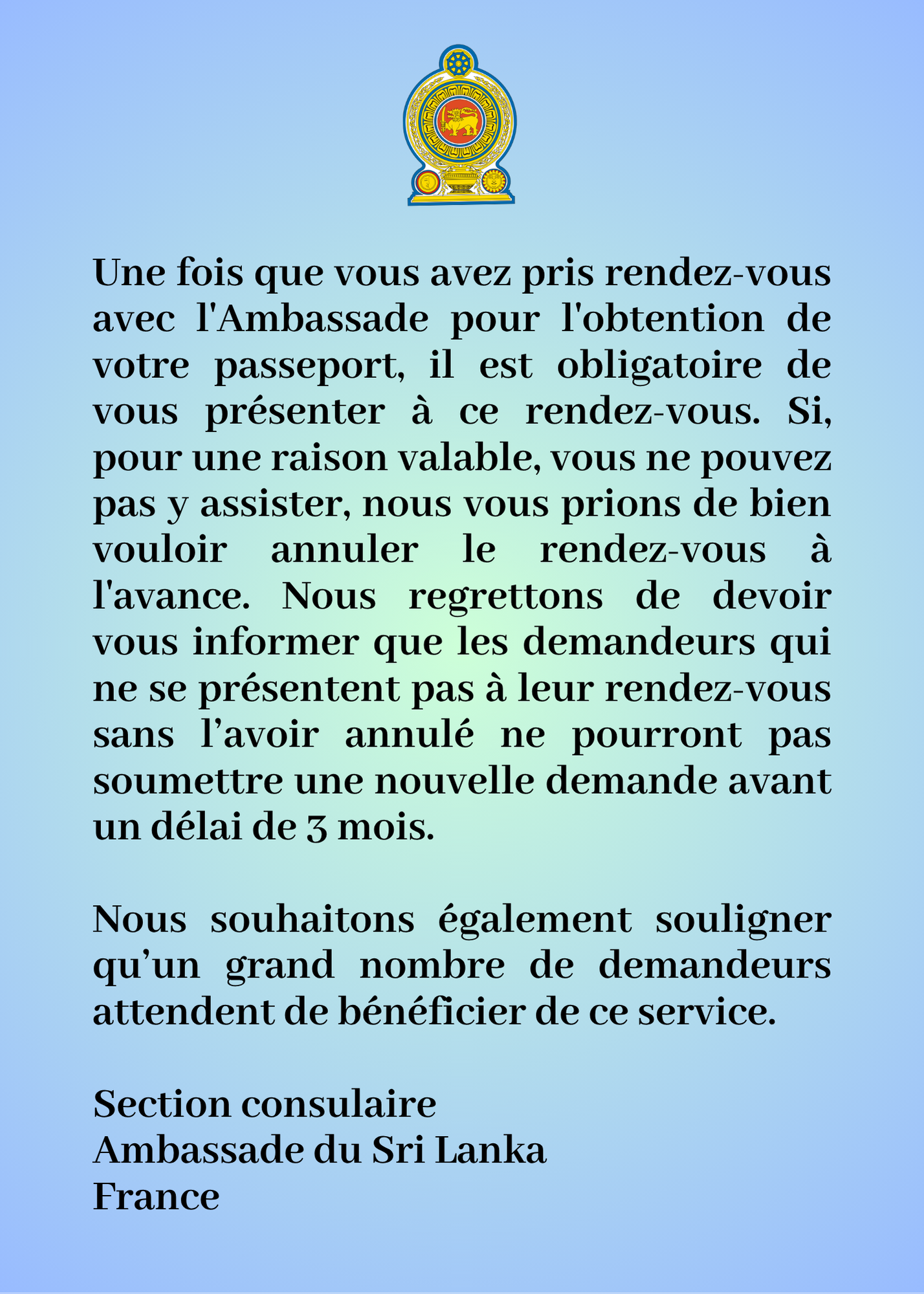 Une fois que vous avez pris rendez-vous avec l'Ambassade pour l'obtention de votre passeport, il est obligatoire de vous présenter à ce rendez-vous. Si, pour une raison valable, vous ne pouvez pas y assister, nous vous prions de bien vouloir annuler le rendez-vous à l'avance. Nous regrettons de devoir vous informer que les demandeurs qui ne se présentent pas à leur rendez-vous sans l’avoir annulé ne pourront pas soumettre une nouvelle demande avant un délai de 3 mois.

Nous souhaitons également souligner qu’un grand nombre de demandeurs attendent de bénéficier de ce service.

Section consulaire
Ambassade du Sri Lanka
France